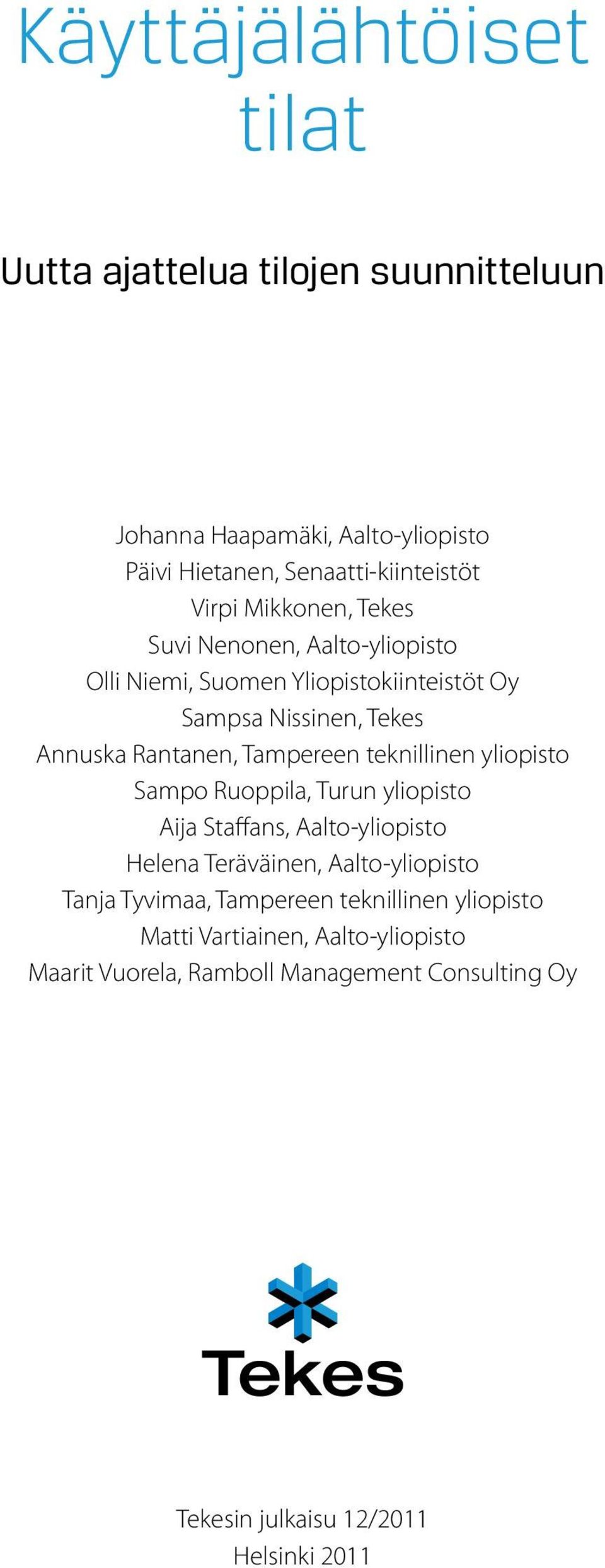 Käyttäjälähtöiset tilat

Uutta ajattelua tilojen suunnitteluun

Johanna Haapamäki, Aalto-yliopisto
Päivi Hietanen, Senaatti-kiinteistöt
Virpi Mikkonen, Tekes
Suvi Nenonen, Aalto-yliopisto
Olli Niemi, Suomen Yliopistokiinteistöt Oy
Sampsa Nissinen, Tekes
Annuska Rantanen, Tampereen teknillinen yliopisto
Sampo Ruoppila, Turun yliopisto
Aija Staffans, Aalto-yliopisto
Helena Teräväinen, Aalto-yliopisto
Tanja Tyvimaa, Tampereen teknillinen yliopisto
Matti Vartiainen, Aalto-yliopisto
Maarit Vuorela, Ramboll Management Consulting Oy

Tekes

Tekesin julkaisu 12/2011
Helsinki 2011